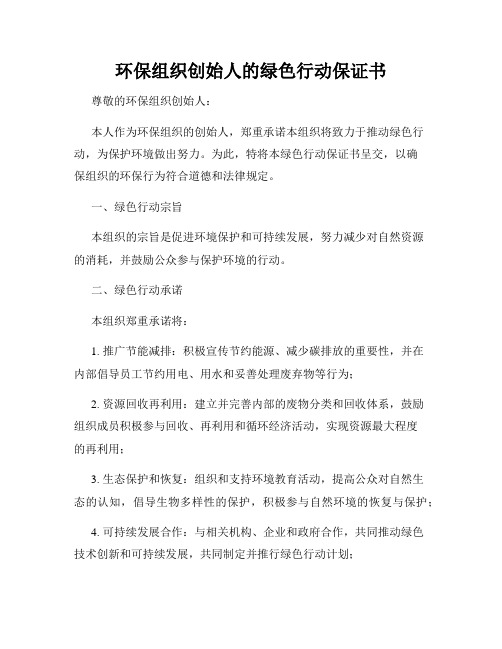 环保组织创始人的绿色行动保证书

尊敬的环保组织创始人：

本人作为环保组织的创始人，郑重承诺本组织将致力于推动绿色行动，为保护环境做出努力。为此，特将本绿色行动保证书呈交，以确保组织的环保行为符合道德和法律规定。

一、绿色行动宗旨

本组织的宗旨是促进环境保护和可持续发展，努力减少对自然资源的消耗，并鼓励公众参与保护环境的行动。

二、绿色行动承诺

本组织郑重承诺将：

1. 推广节能减排：积极宣传节约能源、减少碳排放的重要性，并在内部倡导员工节约用电、用水和妥善处理废弃物等行为；

2. 资源回收再利用：建立并完善内部的废物分类和回收体系，鼓励组织成员积极参与回收、再利用和循环经济活动，实现资源最大程度的再利用；

3. 生态保护和恢复：组织和支持环境教育活动，提高公众对自然生态的认知，倡导生物多样性的保护，积极参与自然环境的恢复与保护；

4. 可持续发展合作：与相关机构、企业和政府合作，共同推动绿色技术创新和可持续发展，共同制定并推行绿色行动计划；